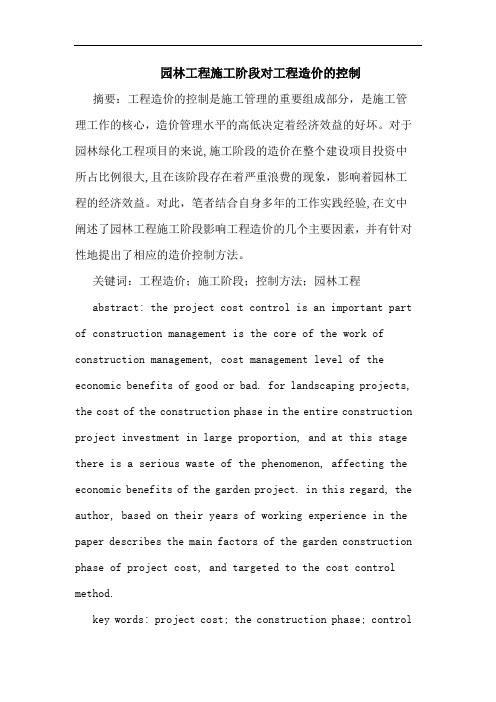 园林工程施工阶段对工程造价的控制

摘要：工程造价的控制是施工管理的重要组成部分，是施工管理工作的核心，造价管理水平的高低决定着经济效益的好坏。对于园林绿化工程项目的来说,施工阶段的造价在整个建设项目投资中所占比例很大,且在该阶段存在着严重浪费的现象，影响着园林工程的经济效益。对此，笔者结合自身多年的工作实践经验,在文中阐述了园林工程施工阶段影响工程造价的几个主要因素，并有针对性地提出了相应的造价控制方法。

关键词：工程造价；施工阶段；控制方法；园林工程

abstract: the project cost control is an important part of construction management is the core of the work of construction management, cost management level of the economic benefits of good or bad. for landscaping projects, the cost of the construction phase in the entire construction project investment in large proportion, and at this stage there is a serious waste of the phenomenon, affecting the economic benefits of the garden project. in this regard, the author, based on their years of working experience in the paper describes the main factors of the garden construction phase of project cost, and targeted to the cost control method.

key words: project cost; the construction phase; control